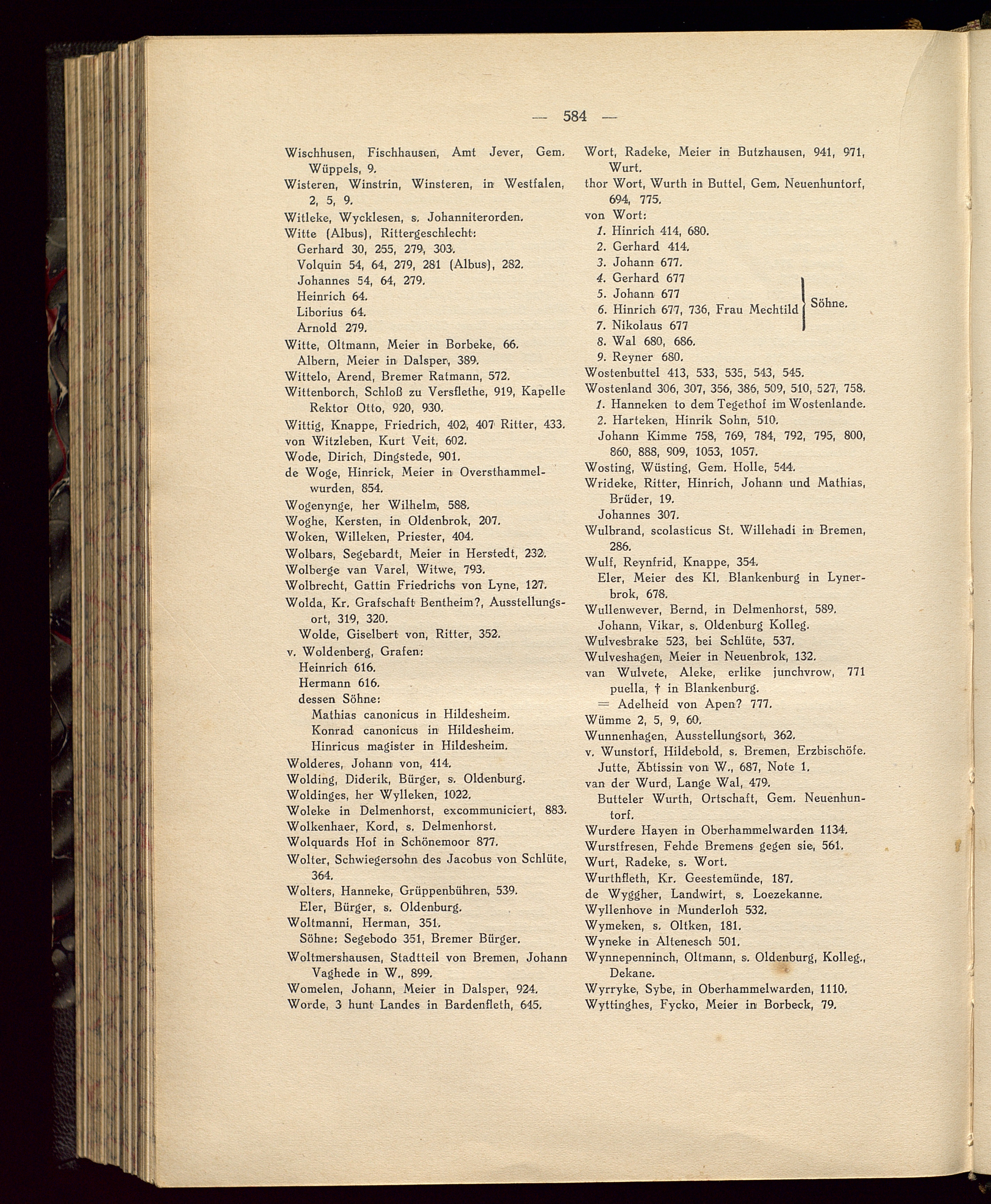 — 584 —

Wischhusen, Fischhausen, Amt Jever, Gem. Wüppels, 9.
Wisteren, Winstrin, Winsteren, in Westfalen, 2, 5, 9.
Witleke, Wycklesen, s. Johanniterorden.
Witte (Albus), Rittergeschlecht:
Gerhard 30, 255, 279, 303.
Volquin 54, 64, 279, 281 (Albus), 282.
Johannes 54, 64, 279.
Heinrich 64.
Liborius 64.
Arnold 279.
Witte, Oltmann, Meier in Borbeke, 66.
Albern, Meier in Dalsper, 389.
Wittelo, Arend, Bremer Ratmann, 572.
Wittenborch, Schloß zu Versflethe, 919, Kapelle Rektor Otto, 920, 930.
Wittig, Knappe, Friedrich, 402, 407 Ritter, 433.
von Witzleben, Kurt Veit, 602.
Wode, Dirich, Dingstede, 901.
de Woge, Hinrick, Meier in Oversthammelwurden, 854.
Wogenynge, her Wilhelm, 588.
Woghe, Kersten, in Oldenbrok, 207.
Woken, Willeken, Priester, 404.
Wolbars, Segebardt, Meier in Herstedt, 232.
Wolberge van Varel, Witwe, 793.
Wolbrecht, Gattin Friedrichs von Lyne, 127.
Wolda, Kr. Grafschaft Bentheim?, Ausstellungsort, 319, 320.
Wolde, Giselbert von, Ritter, 352.
v. Woldenberg, Grafen:
Heinrich 616.
Hermann 616.
dessen Söhne:
Mathias canonicus in Hildesheim.
Konrad canonicus in Hildesheim.
Hinricus magister in Hildesheim.
Wolderes, Johann von, 414.
Wolding, Diderik, Bürger, s. Oldenburg.
Woldinges, her Wylleken, 1022.
Woleke in Delmenhorst, excommuniciert, 883.
Wolkenhaer, Kord, s. Delmenhorst.
Wolquards Hof in Schönemoor 877.
Wolter, Schwiegersohn des Jacobus von Schlüte, 364.
Wolters, Hanneke, Grüppenbühren, 539.
Eler, Bürger, s. Oldenburg.
Woltmanni, Herman, 351.
Söhne: Segebodo 351, Bremer Bürger.
Woltmershausen, Stadtteil von Bremen, Johann Vaghede in W., 899.
Womelen, Johann, Meier in Dalsper, 924.
Worde, 3 hunt Landes in Bardenfleth, 645.

Wort, Radeke, Meier in Butzhausen, 941, 971, Wurt.
thor Wort, Wurth in Buttel, Gem. Neuenhuntorf, 694, 775.
von Wort:
1. Hinrich 414, 680.
2. Gerhard 414.
3. Johann 677.
4. Gerhard 677
5. Johann 677
6. Hinrich 677, 736, Frau Mechtild
7. Nikolaus 677
Söhne.
8. Wal 680, 686.
9. Reyner 680.
Wostenbuttel 413, 533, 535, 543, 545.
Wostenland 306, 307, 356, 386, 509, 510, 527, 758.
1. Hanneken to dem Tegethof im Wostenlande.
2. Harteken, Hinrik Sohn, 510.
Johann Kimme 758, 769, 784, 792, 795, 800, 860, 888, 909, 1053, 1057.
Wosting, Wüsting, Gem. Holle, 544.
Wrideke, Ritter, Hinrich, Johann und Mathias, Brüder, 19.
Johannes 307.
Wulbrand, scolasticus St. Willehadi in Bremen, 286.
Wulf, Reynfrid, Knappe, 354.
Eler, Meier des Kl. Blankenburg in Lynerbrok, 678.
Wullenwever, Bernd, in Delmenhorst, 589.
Johann, Vikar, s. Oldenburg Kolleg.
Wulvesbrake 523, bei Schlüte, 537.
Wulveshagen, Meier in Neuenbrok, 132.
van Wulvete, Aleke, erlike junchvrow, 771 puella, † in Blankenburg.
= Adelheid von Apen? 777.
Wümme 2, 5, 9, 60.
Wunnenhagen, Ausstellungsort, 362.
v. Wunstorf, Hildebold, s. Bremen, Erzbischöfe.
Jutte, Äbtissin von W., 687, Note 1.
van der Wurd, Lange Wal, 479.
Butteler Wurth, Ortschaft, Gem. Neuenhuntorf.
Wurdere Hayen in Oberhammelwarden 1134.
Wurstfresen, Fehde Bremens gegen sie, 561.
Wurt, Radeke, s. Wort.
Wurthfleth, Kr. Geestemünde, 187.
de Wyggher, Landwirt, s. Loezekanne.
Wyllenhove in Munderloh 532.
Wymeken, s. Oltken, 181.
Wyneke in Altenesch 501.
Wynnepenninch, Oltmann, s. Oldenburg, Kolleg., Dekane.
Wyrryke, Sybe, in Oberhammelwarden, 1110.
Wyttinghes, Fycko, Meier in Borbeck, 79.